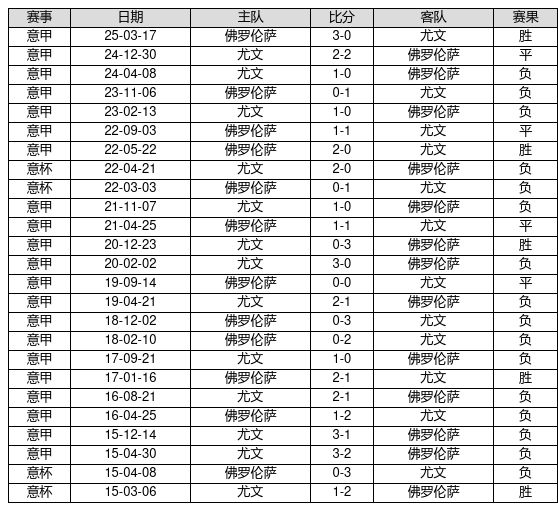 | 赛事 | 日期 | 主队 | 比分 | 客队 | 赛果 |
|---|---|---|---|---|---|
| 意甲 | 25-03-17 | 佛罗伦萨 | 3-0 | 尤文 | 胜 |
| 意甲 | 24-12-30 | 尤文 | 2-2 | 佛罗伦萨 | 平 |
| 意甲 | 24-04-08 | 尤文 | 1-0 | 佛罗伦萨 | 负 |
| 意甲 | 23-11-06 | 佛罗伦萨 | 0-1 | 尤文 | 负 |
| 意甲 | 23-02-13 | 尤文 | 1-0 | 佛罗伦萨 | 负 |
| 意甲 | 22-09-03 | 佛罗伦萨 | 1-1 | 尤文 | 平 |
| 意甲 | 22-05-22 | 佛罗伦萨 | 2-0 | 尤文 | 胜 |
| 意杯 | 22-04-21 | 尤文 | 2-0 | 佛罗伦萨 | 负 |
| 意杯 | 22-03-03 | 佛罗伦萨 | 0-1 | 尤文 | 负 |
| 意甲 | 21-11-07 | 尤文 | 1-0 | 佛罗伦萨 | 负 |
| 意甲 | 21-04-25 | 佛罗伦萨 | 1-1 | 尤文 | 平 |
| 意甲 | 20-12-23 | 尤文 | 0-3 | 佛罗伦萨 | 胜 |
| 意甲 | 20-02-02 | 尤文 | 3-0 | 佛罗伦萨 | 负 |
| 意甲 | 19-09-14 | 佛罗伦萨 | 0-0 | 尤文 | 平 |
| 意甲 | 19-04-21 | 尤文 | 2-1 | 佛罗伦萨 | 负 |
| 意甲 | 18-12-02 | 佛罗伦萨 | 0-3 | 尤文 | 负 |
| 意甲 | 18-02-10 | 佛罗伦萨 | 0-2 | 尤文 | 负 |
| 意甲 | 17-09-21 | 尤文 | 1-0 | 佛罗伦萨 | 负 |
| 意甲 | 17-01-16 | 佛罗伦萨 | 2-1 | 尤文 | 胜 |
| 意甲 | 16-08-21 | 尤文 | 2-1 | 佛罗伦萨 | 负 |
| 意甲 | 16-04-25 | 佛罗伦萨 | 1-2 | 尤文 | 负 |
| 意甲 | 15-12-14 | 尤文 | 3-1 | 佛罗伦萨 | 负 |
| 意甲 | 15-04-30 | 尤文 | 3-2 | 佛罗伦萨 | 负 |
| 意杯 | 15-04-08 | 佛罗伦萨 | 0-3 | 尤文 | 负 |
| 意杯 | 15-03-06 | 尤文 | 1-2 | 佛罗伦萨 | 胜 |